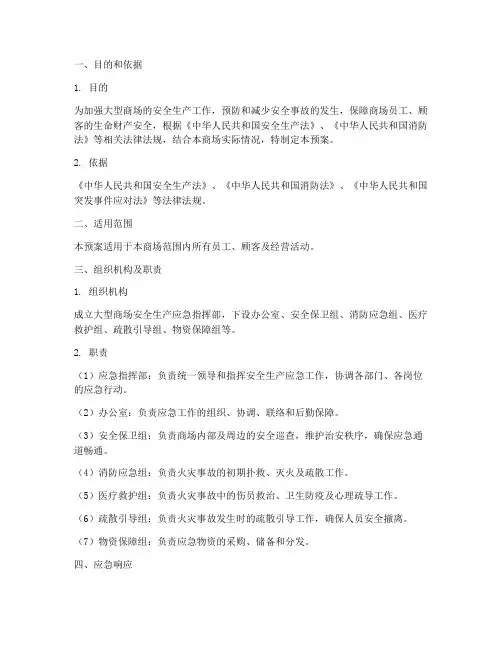 一、目的和依据

1. 目的

为加强大型商场的安全生产工作，预防和减少安全事故的发生，保障商场员工、顾客的生命财产安全，根据《中华人民共和国安全生产法》、《中华人民共和国消防法》等相关法律法规，结合本商场实际情况，特制定本预案。

2. 依据

《中华人民共和国安全生产法》、《中华人民共和国消防法》、《中华人民共和国突发事件应对法》等法律法规。

二、适用范围

本预案适用于本商场范围内所有员工、顾客及经营活动。

三、组织机构及职责

1. 组织机构

成立大型商场安全生产应急指挥部，下设办公室、安全保卫组、消防应急组、医疗救护组、疏散引导组、物资保障组等。

2. 职责

（1）应急指挥部：负责统一领导和指挥安全生产应急工作，协调各部门、各岗位的应急行动。

（2）办公室：负责应急工作的组织、协调、联络和后勤保障。

（3）安全保卫组：负责商场内部及周边的安全巡查，维护治安秩序，确保应急通道畅通。

（4）消防应急组：负责火灾事故的初期扑救、灭火及疏散工作。

（5）医疗救护组：负责火灾事故中的伤员救治、卫生防疫及心理疏导工作。

（6）疏散引导组：负责火灾事故发生时的疏散引导工作，确保人员安全撤离。

（7）物资保障组：负责应急物资的采购、储备和分发。

四、应急响应